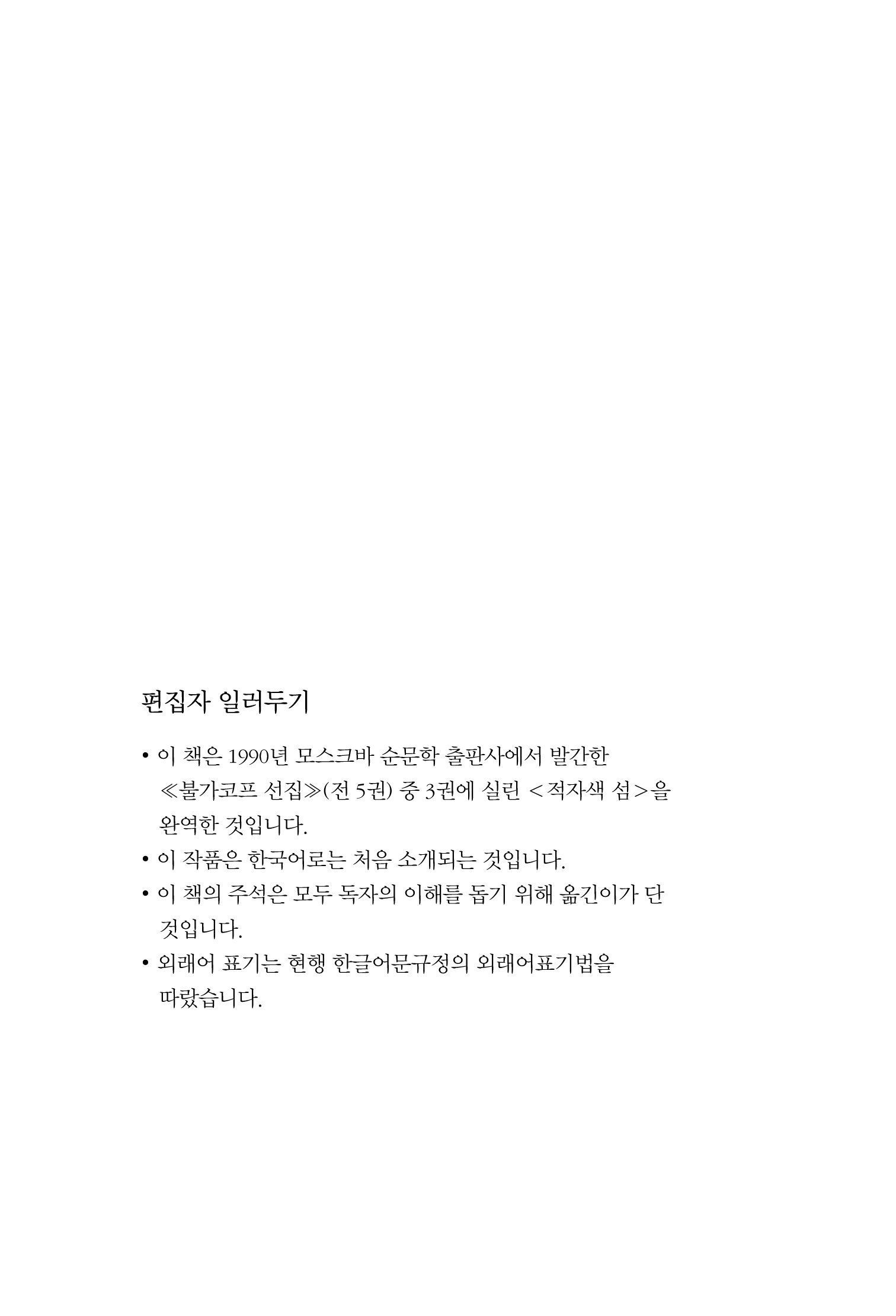 편집자 일러두기

• 이 책은 1990년 모스크바 순문학 출판사에서 발간한 ≪불가코프 선집≫(전 5권) 중 3권에 실린 <적자색 섬>을 완역한 것입니다.
• 이 작품은 한국어로는 처음 소개되는 것입니다.
• 이 책의 주석은 모두 독자의 이해를 돕기 위해 옮긴이가 단 것입니다.
• 외래어 표기는 현행 한글어문규정의 외래어표기법을 따랐습니다.